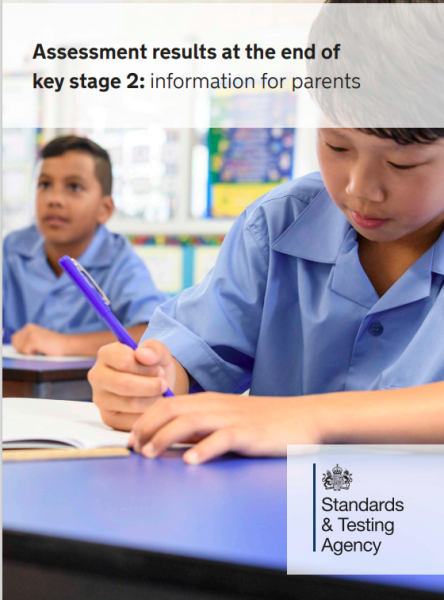 Assessment results at the end of key stage 2: information for parents

Standards
& Testing
Agency